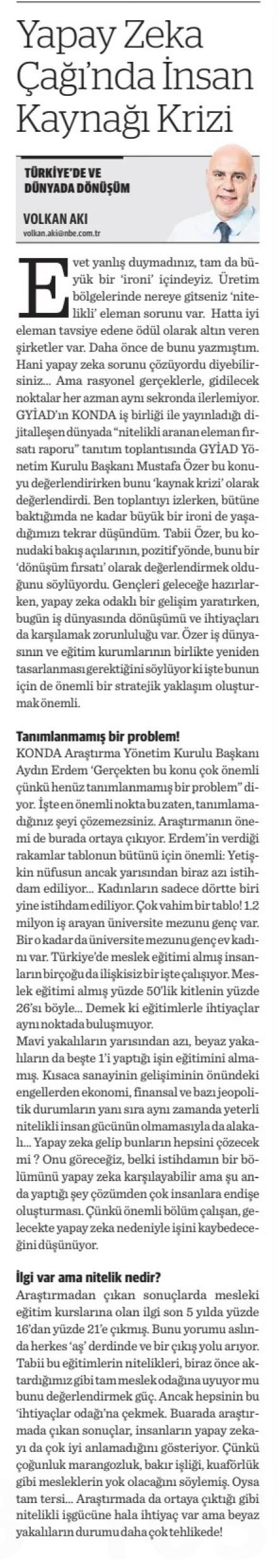 Yapay Zeka Çağı'nda İnsan Kaynağı Krizi

TÜRKİYE'DE VE DÜNYADA DÖNÜŞÜM

VOLKAN AKI
volkan.aki@nbe.com.tr

Evet yanlış duymadınız, tam da büyük bir 'ironi' içindeyiz. Üretim bölgelerinde nereye gitseniz 'nitelikli' eleman sorunu var. Hatta iyi eleman tavsiye edene ödül olarak altın veren şirketler var. Daha önce de bunu yazmıştım. Hani yapay zeka sorunu çözüyordu diyebilirsiniz... Ama rasyonel gerçeklerle, gidilecek noktalar her azman aynı sekronda ilerlemiyor. GYİAD'ın KONDA iş birliği ile yayınladığı dijitalleşen dünyada "nitelikli aranan eleman fırsatı raporu" tanıtım toplantısında GYİAD Yönetim Kurulu Başkanı Mustafa Özer bu konuyu değerlendirirken bunu 'kaynak krizi' olarak değerlendirdi. Ben toplantıyı izlerken, bütüne baktığımda ne kadar büyük bir ironi de yaşadığımızı tekrar düşündüm. Tabii Özer, bu konudaki bakış açılarının, pozitif yönde, bunu bir 'dönüşüm fırsatı' olarak değerlendirmek olduğunu söylüyordu. Gençleri geleceğe hazırlarken, yapay zeka odaklı bir gelişim yaratırken, bugün iş dünyasında dönüşümü ve ihtiyaçları da karşılamak zorunluluğu var. Özer iş dünyasının ve eğitim kurumlarının birlikte yeniden tasarlanması gerektiğini söylüyor ki işte bunun için de önemli bir stratejik yaklaşım oluşturmak önemli.

Tanımlanmamış bir problem!
KONDA Araştırma Yönetim Kurulu Başkanı Aydın Erdem 'Gerçekten bu konu çok önemli çünkü henüz tanımlanmamış bir problem" diyor. İşte en önemli nokta bu zaten, tanımlamadığınız şeyi çözemezsiniz. Araştırmanın önemi de burada ortaya çıkıyor. Erdem'in verdiği rakamlar tablonun bütünü için önemli: Yetişkin nüfusun ancak yarısından biraz azı istihdam ediliyor... Kadınların sadece dörtte biri yine istihdam ediliyor. Çok vahim bir tablo! 1.2 milyon iş arayan üniversite mezunu genç var. Bir o kadar da üniversite mezunu genç ev kadını var. Türkiye'de meslek eğitimi almış insanların birçoğu da ilişkisiz bir işte çalışıyor. Meslek eğitimi almış yüzde 50'lik kitlenin yüzde 26'sı böyle... Demek ki eğitimlerle ihtiyaçlar aynı noktada buluşmuyor.
Mavi yakalıların yarısından azı, beyaz yakalıların da beşte 1'i yaptığı işin eğitimini almamış. Kısaca sanayinin gelişiminin önündeki engellerden ekonomi, finansal ve bazı jeopolitik durumların yanı sıra aynı zamanda yeterli nitelikli insan gücünün olmamasıyla da alakalı... Yapay zeka gelip bunların hepsini çözecek mi ? Onu göreceğiz, belki istihdamın bir bölümünü yapay zeka karşılayabilir ama şu anda yaptığı şey çözümden çok insanlara endişe oluşturması. Çünkü önemli bölüm çalışan, gelecekte yapay zeka nedeniyle işini kaybedeceğini düşünüyor.

İlgi var ama nitelik nedir?
Araştırmadan çıkan sonuçlarda mesleki eğitim kurslarına olan ilgi son 5 yılda yüzde 16'dan yüzde 21'e çıkmış. Bunu yorumu aslında herkes 'aş' derdinde ve bir çıkış yolu arıyor. Tabii bu eğitimlerin nitelikleri, biraz önce aktardığımız gibi tam meslek odağına uyuyor mu bunu değerlendirmek güç. Ancak hepsinin bu 'ihtiyaçlar odağı'na çekmek. Buarada araştırmada çıkan sonuçlar, insanların yapay zekayı da çok iyi anlamadığını gösteriyor. Çünkü çoğunluk marangozluk, bakır işliği, kuaförlük gibi mesleklerin yok olacağını söylemiş. Oysa tam tersi... Araştırmada da ortaya çıktığı gibi nitelikli işgücüne hala ihtiyaç var ama beyaz yakalıların durumu daha çok tehlikede!